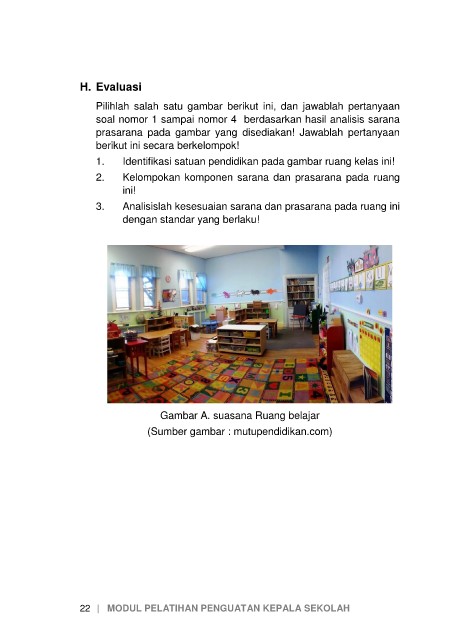 H. Evaluasi

Pilihlah salah satu gambar berikut ini, dan jawablah pertanyaan soal nomor 1 sampai nomor 4 berdasarkan hasil analisis sarana prasarana pada gambar yang disediakan! Jawablah pertanyaan berikut ini secara berkelompok!

1. Identifikasi satuan pendidikan pada gambar ruang kelas ini!
2. Kelompokan komponen sarana dan prasarana pada ruang ini!
3. Analisislah kesesuaian sarana dan prasarana pada ruang ini dengan standar yang berlaku!

Gambar A. suasana Ruang belajar
(Sumber gambar : mutupendidikan.com)

22 | MODUL PELATIHAN PENGUATAN KEPALA SEKOLAH